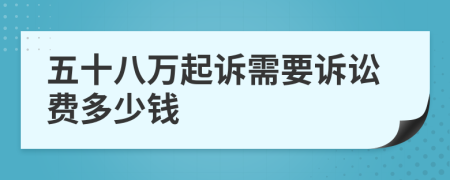 五十八万起诉需要诉讼费多少钱